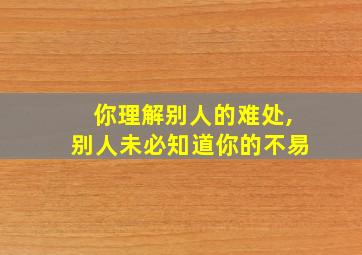 你理解别人的难处，
别人未必知道你的不易